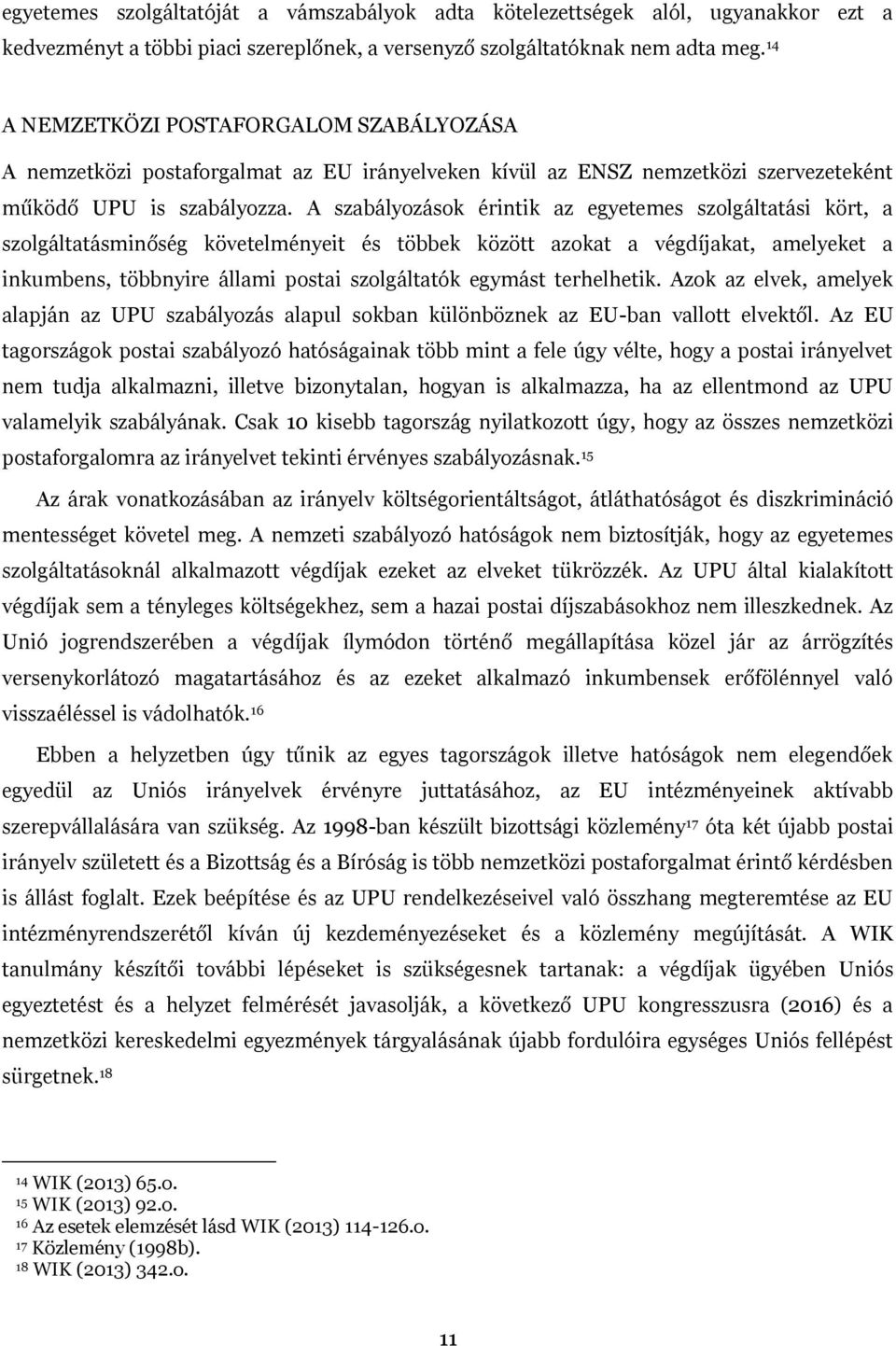 egyetemes szolgáltatóját a vámszabályok adta kötelezettségek alól, ugyanakkor ezt a kedvezményt a többi piaci szereplőnek, a versenyző szolgáltatóknak nem adta meg.$^{14}$

A NEMZETKÖZI POSTAFORGALOM SZABÁLYOZÁSA

A nemzetközi postaforgalmat az EU irányelveken kívül az ENSZ nemzetközi szervezeteként működő UPU is szabályozza. A szabályozások érintik az egyetemes szolgáltatási kört, a szolgáltatásminőség követelményeit és többek között azokat a végdíjakat, amelyeket a inkumbens, többnyire állami postai szolgáltatók egymást terhelhetik. Azok az elvek, amelyek alapján az UPU szabályozás alapul sokban különböznek az EU-ban vallott elvektől. Az EU tagországok postai szabályozó hatóságainak több mint a fele úgy vélte, hogy a postai irányelvet nem tudja alkalmazni, illetve bizonytalan, hogyan is alkalmazza, ha az ellentmond az UPU valamelyik szabályának. Csak 10 kisebb tagország nyilatkozott úgy, hogy az összes nemzetközi postaforgalomra az irányelvet tekinti érvényes szabályozásnak.$^{15}$

Az árak vonatkozásában az irányelv költségorientáltságot, átláthatóságot és diszkrimináció mentességet követel meg. A nemzeti szabályozó hatóságok nem biztosítják, hogy az egyetemes szolgáltatásoknál alkalmazott végdíjak ezeket az elveket tükrözzék. Az UPU által kialakított végdíjak sem a tényleges költségekhez, sem a hazai postai díjszabásokhoz nem illeszkednek. Az Unió jogrendszerében a végdíjak ílymódon történő megállapítása közel jár az árrögzítés versenykorlátozó magatartásához és az ezeket alkalmazó inkumbensek erőfölénnyel való visszaéléssel is vádolhatók.$^{16}$

Ebben a helyzetben úgy tűnik az egyes tagországok illetve hatóságok nem elegendőek egyedül az Uniós irányelvek érvényre juttatásához, az EU intézményeinek aktívabb szerepvállalására van szükség. Az 1998-ban készült bizottsági közlemény$^{17}$ óta két újabb postai irányelv született és a Bizottság és a Bíróság is több nemzetközi postaforgalmat érintő kérdésben is állást foglalt. Ezek beépítése és az UPU rendelkezéseivel való összhang megteremtése az EU intézményrendszerétől kíván új kezdeményezéseket és a közlemény megújítását. A WIK tanulmány készítői további lépéseket is szükségesnek tartanak: a végdíjak ügyében Uniós egyeztetést és a helyzet felmérését javasolják, a következő UPU kongresszusra (2016) és a nemzetközi kereskedelmi egyezmények tárgyalásának újabb fordulóira egységes Uniós fellépést sürgetnek.$^{18}$

$^{14}$ WIK (2013) 65.o.
$^{15}$ WIK (2013) 92.o.
$^{16}$ Az esetek elemzését lásd WIK (2013) 114-126.o.
$^{17}$ Közlemény (1998b).
$^{18}$ WIK (2013) 342.o.

11